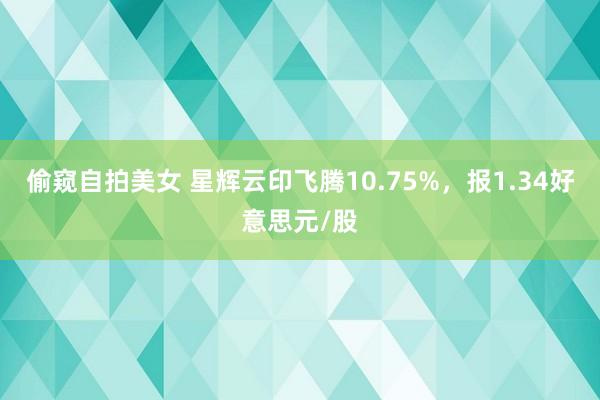 偷窥自拍美女 星辉云印飞腾10.75%，报1.34好意思元/股